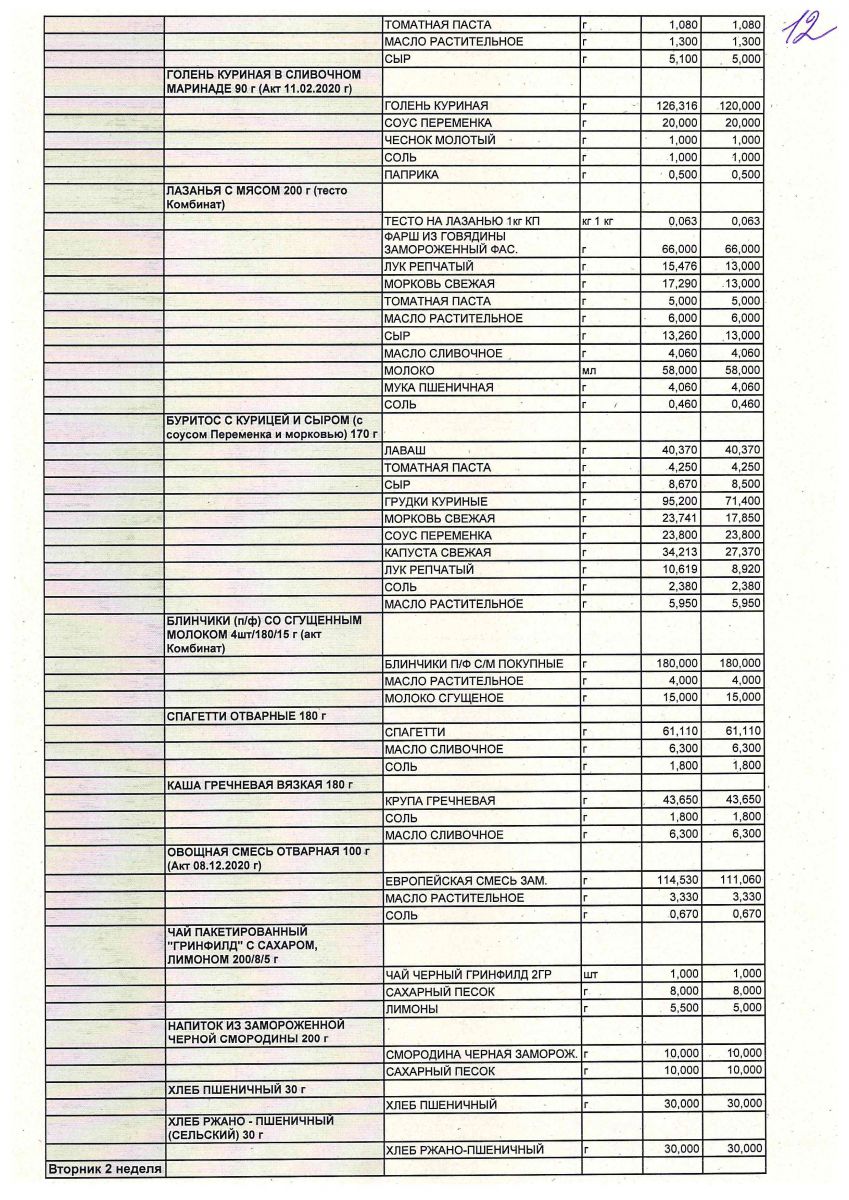 12

| | | | | | |
|---|---|---|---|---|---|
| | | ТОМАТНАЯ ПАСТА | г | 1,080 | 1,080 |
| | | МАСЛО РАСТИТЕЛЬНОЕ | г | 1,300 | 1,300 |
| | | СЫР | г | 5,100 | 5,000 |
| | ГОЛЕНЬ КУРИНАЯ В СЛИВОЧНОМ МАРИНАДЕ 90 г (Акт 11.02.2020 г) | | | | |
| | | ГОЛЕНЬ КУРИНАЯ | г | 126,316 | 120,000 |
| | | СОУС ПЕРЕМЕНКА | г | 20,000 | 20,000 |
| | | ЧЕСНОК МОЛОТЫЙ | г | 1,000 | 1,000 |
| | | СОЛЬ | г | 1,000 | 1,000 |
| | | ПАПРИКА | г | 0,500 | 0,500 |
| | ЛАЗАНЬЯ С МЯСОМ 200 г (тесто Комбинат) | | | | |
| | | ТЕСТО НА ЛАЗАНЬЮ 1кг КП | кг 1 кг | 0,063 | 0,063 |
| | | ФАРШ ИЗ ГОВЯДИНЫ ЗАМОРОЖЕННЫЙ ФАС. | г | 66,000 | 66,000 |
| | | ЛУК РЕПЧАТЫЙ | г | 15,476 | 13,000 |
| | | МОРКОВЬ СВЕЖАЯ | г | 17,290 | 13,000 |
| | | ТОМАТНАЯ ПАСТА | г | 5,000 | 5,000 |
| | | МАСЛО РАСТИТЕЛЬНОЕ | г | 6,000 | 6,000 |
| | | СЫР | г | 13,260 | 13,000 |
| | | МАСЛО СЛИВОЧНОЕ | г | 4,060 | 4,060 |
| | | МОЛОКО | мл | 58,000 | 58,000 |
| | | МУКА ПШЕНИЧНАЯ | г | 4,060 | 4,060 |
| | | СОЛЬ | г | 0,460 | 0,460 |
| | БУРИТОС С КУРИЦЕЙ И СЫРОМ (с соусом Переменка и морковью) 170 г | | | | |
| | | ЛАВАШ | г | 40,370 | 40,370 |
| | | ТОМАТНАЯ ПАСТА | г | 4,250 | 4,250 |
| | | СЫР | г | 8,670 | 8,500 |
| | | ГРУДКИ КУРИНЫЕ | г | 95,200 | 71,400 |
| | | МОРКОВЬ СВЕЖАЯ | г | 23,741 | 17,850 |
| | | СОУС ПЕРЕМЕНКА | г | 23,800 | 23,800 |
| | | КАПУСТА СВЕЖАЯ | г | 34,213 | 27,370 |
| | | ЛУК РЕПЧАТЫЙ | г | 10,619 | 8,920 |
| | | СОЛЬ | г | 2,380 | 2,380 |
| | | МАСЛО РАСТИТЕЛЬНОЕ | г | 5,950 | 5,950 |
| | БЛИНЧИКИ (п/ф) СО СГУЩЕННЫМ МОЛОКОМ 4шт/180/15 г (акт Комбинат) | | | | |
| | | БЛИНЧИКИ П/Ф С/М ПОКУПНЫЕ | г | 180,000 | 180,000 |
| | | МАСЛО РАСТИТЕЛЬНОЕ | г | 4,000 | 4,000 |
| | | МОЛОКО СГУЩЕНОЕ | г | 15,000 | 15,000 |
| | СПАГЕТТИ ОТВАРНЫЕ 180 г | | | | |
| | | СПАГЕТТИ | г | 61,110 | 61,110 |
| | | МАСЛО СЛИВОЧНОЕ | г | 6,300 | 6,300 |
| | | СОЛЬ | г | 1,800 | 1,800 |
| | КАША ГРЕЧНЕВАЯ ВЯЗКАЯ 180 г | | | | |
| | | КРУПА ГРЕЧНЕВАЯ | г | 43,650 | 43,650 |
| | | СОЛЬ | г | 1,800 | 1,800 |
| | | МАСЛО СЛИВОЧНОЕ | г | 6,300 | 6,300 |
| | ОВОЩНАЯ СМЕСЬ ОТВАРНАЯ 100 г (Акт 08.12.2020 г) | | | | |
| | | ЕВРОПЕЙСКАЯ СМЕСЬ ЗАМ. | г | 114,530 | 111,060 |
| | | МАСЛО РАСТИТЕЛЬНОЕ | г | 3,330 | 3,330 |
| | | СОЛЬ | г | 0,670 | 0,670 |
| | ЧАЙ ПАКЕТИРОВАННЫЙ "ГРИНФИЛД" С САХАРОМ, ЛИМОНОМ 200/8/5 г | | | | |
| | | ЧАЙ ЧЕРНЫЙ ГРИНФИЛД 2ГР | шт | 1,000 | 1,000 |
| | | САХАРНЫЙ ПЕСОК | г | 8,000 | 8,000 |
| | | ЛИМОНЫ | г | 5,500 | 5,000 |
| | НАПИТОК ИЗ ЗАМОРОЖЕННОЙ ЧЕРНОЙ СМОРОДИНЫ 200 г | | | | |
| | | СМОРОДИНА ЧЕРНАЯ ЗАМОРОЖ. | г | 10,000 | 10,000 |
| | | САХАРНЫЙ ПЕСОК | г | 10,000 | 10,000 |
| | ХЛЕБ ПШЕНИЧНЫЙ 30 г | | | | |
| | | ХЛЕБ ПШЕНИЧНЫЙ | г | 30,000 | 30,000 |
| | ХЛЕБ РЖАНО - ПШЕНИЧНЫЙ (СЕЛЬСКИЙ) 30 г | | | | |
| | | ХЛЕБ РЖАНО-ПШЕНИЧНЫЙ | г | 30,000 | 30,000 |
| Вторник 2 неделя | | | | | |